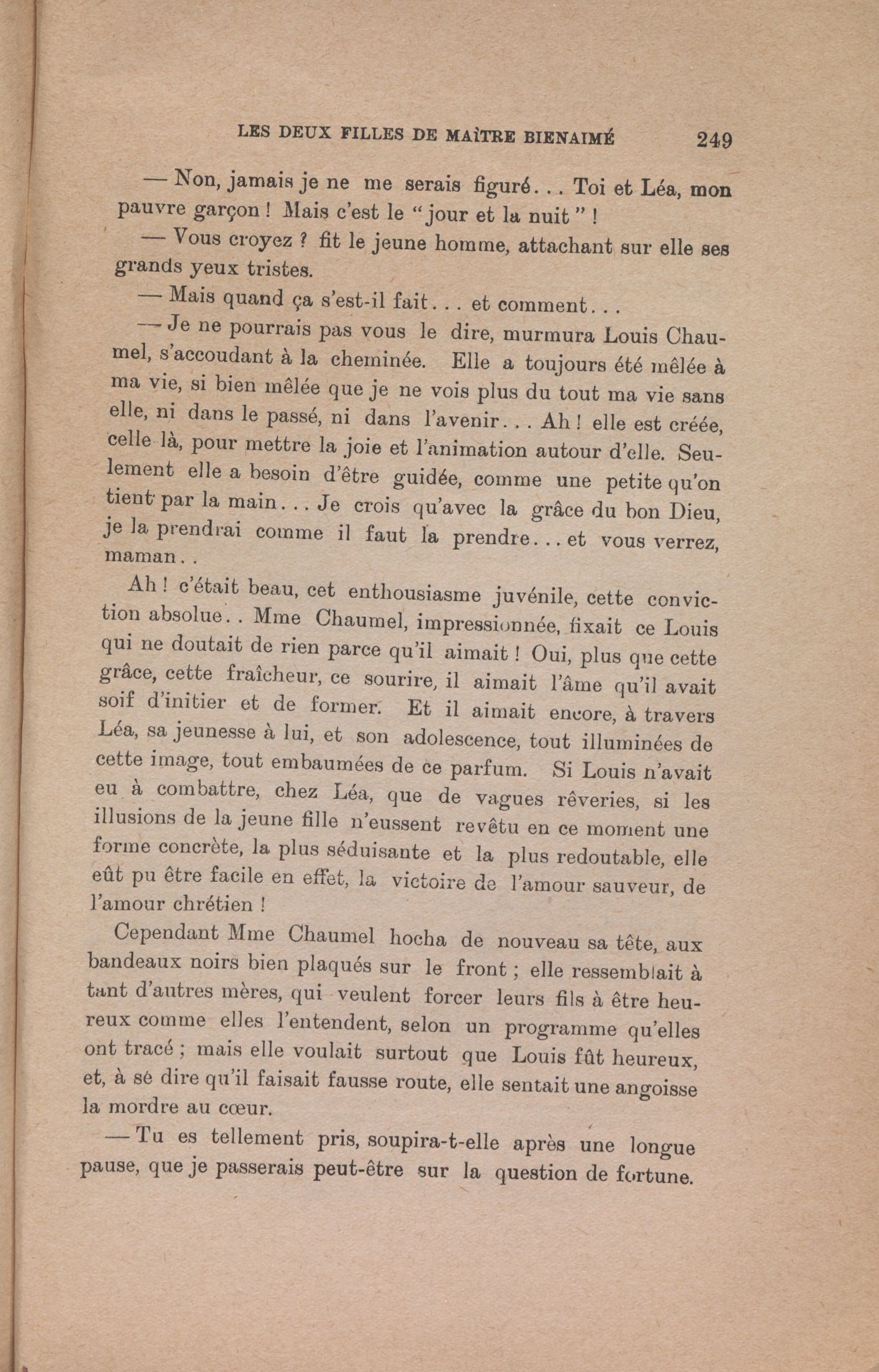 LES DEUX FILLES DE MAÎTRE BIENAIMÉ 249

— Non, jamais je ne me serais figuré... Toi et Léa, mon pauvre garçon ! Mais c'est le "jour et la nuit" !

— Vous croyez ? fit le jeune homme, attachant sur elle ses grands yeux tristes.

— Mais quand ça s'est-il fait... et comment...

— Je ne pourrais pas vous le dire, murmura Louis Chaumel, s'accoudant à la cheminée. Elle a toujours été mêlée à ma vie, si bien mêlée que je ne vois plus du tout ma vie sans elle, ni dans le passé, ni dans l'avenir... Ah ! elle est créée, celle là, pour mettre la joie et l'animation autour d'elle. Seulement elle a besoin d'être guidée, comme une petite qu'on tient par la main... Je crois qu'avec la grâce du bon Dieu, je la prendrai comme il faut la prendre... et vous verrez, maman..

Ah ! c'était beau, cet enthousiasme juvénile, cette conviction absolue.. Mme Chaumel, impressionnée, fixait ce Louis qui ne doutait de rien parce qu'il aimait ! Oui, plus que cette grâce, cette fraîcheur, ce sourire, il aimait l'âme qu'il avait soif d'initier et de former. Et il aimait encore, à travers Léa, sa jeunesse à lui, et son adolescence, tout illuminées de cette image, tout embaumées de ce parfum. Si Louis n'avait eu à combattre, chez Léa, que de vagues rêveries, si les illusions de la jeune fille n'eussent revêtu en ce moment une forme concrète, la plus séduisante et la plus redoutable, elle eût pu être facile en effet, la victoire de l'amour sauveur, de l'amour chrétien !

Cependant Mme Chaumel hocha de nouveau sa tête, aux bandeaux noirs bien plaqués sur le front ; elle ressemblait à tant d'autres mères, qui veulent forcer leurs fils à être heureux comme elles l'entendent, selon un programme qu'elles ont tracé ; mais elle voulait surtout que Louis fût heureux, et, à se dire qu'il faisait fausse route, elle sentait une angoisse la mordre au cœur.

— Tu es tellement pris, soupira-t-elle après une longue pause, que je passerais peut-être sur la question de fortune.